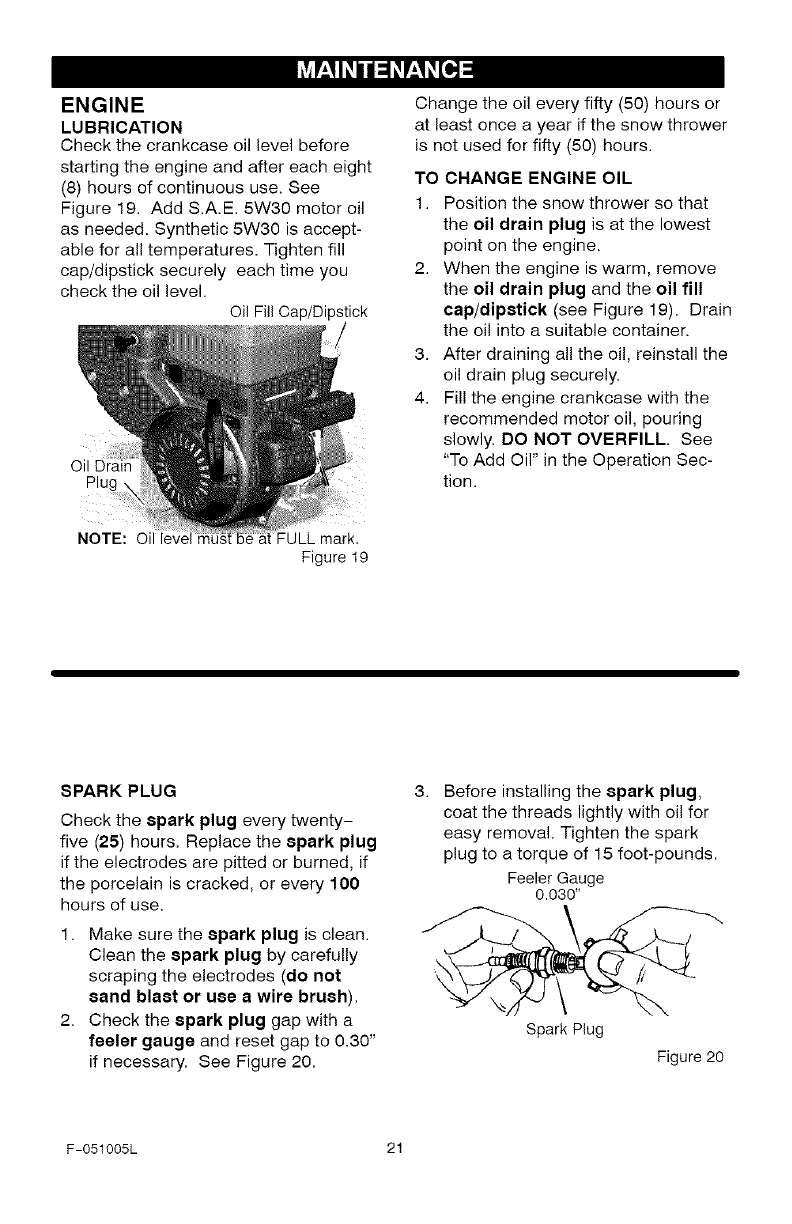 MAINTENANCE

ENGINE

LUBRICATION

Check the crankcase oil level before starting the engine and after each eight (8) hours of continuous use. See Figure 19. Add S.A.E. 5W30 motor oil as needed. Synthetic 5W30 is acceptable for all temperatures. Tighten fill cap/dipstick securely each time you check the oil level.

Oil Fill Cap/Dipstick

Oil Drain Plug

NOTE: Oil level must be at FULL mark.

Figure 19

Change the oil every fifty (50) hours or at least once a year if the snow thrower is not used for fifty (50) hours.

TO CHANGE ENGINE OIL

1. Position the snow thrower so that the oil drain plug is at the lowest point on the engine.
2. When the engine is warm, remove the oil drain plug and the oil fill cap/dipstick (see Figure 19). Drain the oil into a suitable container.
3. After draining all the oil, reinstall the oil drain plug securely.
4. Fill the engine crankcase with the recommended motor oil, pouring slowly. DO NOT OVERFILL. See "To Add Oil" in the Operation Section.

SPARK PLUG

Check the spark plug every twenty-five (25) hours. Replace the spark plug if the electrodes are pitted or burned, if the porcelain is cracked, or every 100 hours of use.

1. Make sure the spark plug is clean. Clean the spark plug by carefully scraping the electrodes (do not sand blast or use a wire brush).
2. Check the spark plug gap with a feeler gauge and reset gap to 0.30" if necessary. See Figure 20.
3. Before installing the spark plug, coat the threads lightly with oil for easy removal. Tighten the spark plug to a torque of 15 foot-pounds.

Feeler Gauge 0.030"

Spark Plug

Figure 20

F-051005L

21